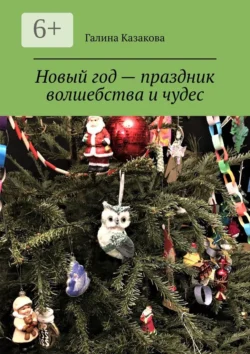 6+

Галина Казакова

Новый год — праздник волшебства и чудес